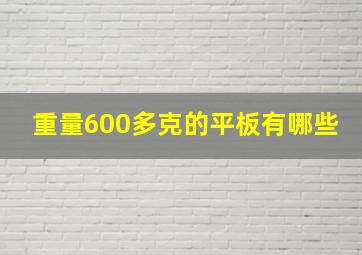 重量600多克的平板有哪些